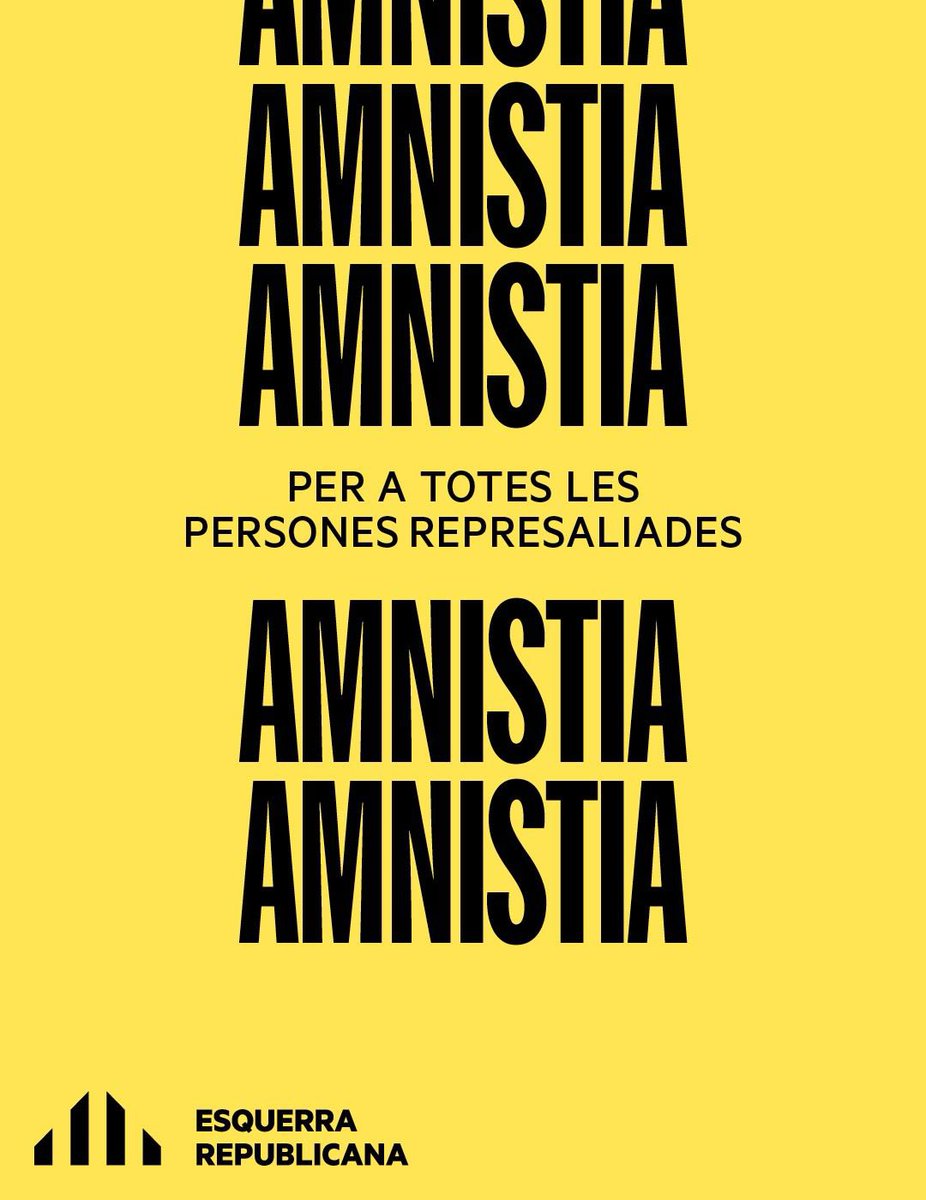 AMNISTIA
AMNISTIA
AMNISTIA

PER A TOTES LES PERSONES REPRESALIADES

AMNISTIA
AMNISTIA

ESQUERRA REPUBLICANA